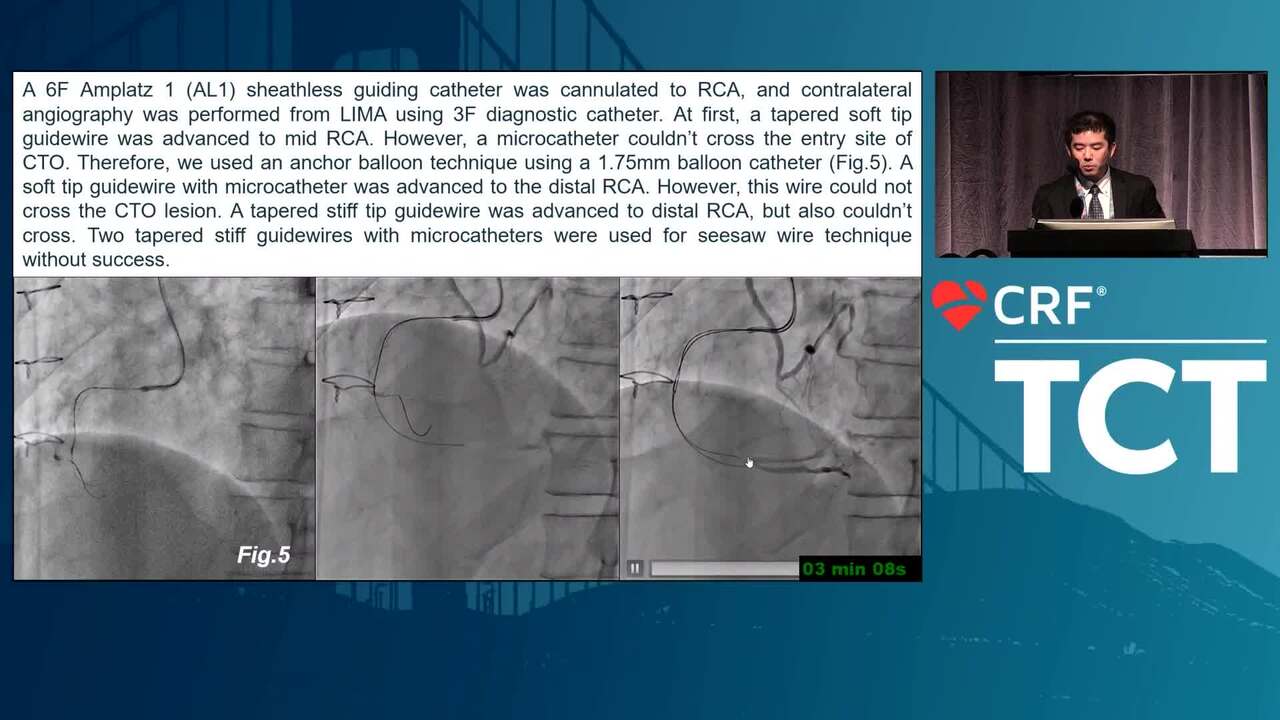 A 6F Amplatz 1 (AL1) sheathless guiding catheter was cannulated to RCA, and contralateral angiography was performed from LIMA using 3F diagnostic catheter. At first, a tapered soft tip guidewire was advanced to mid RCA. However, a microcatheter couldn't cross the entry site of CTO. Therefore, we used an anchor balloon technique using a 1.75mm balloon catheter (Fig.5). A soft tip guidewire with microcatheter was advanced to the distal RCA. However, this wire could not cross the CTO lesion. A tapered stiff tip guidewire was advanced to distal RCA, but also couldn't cross. Two tapered stiff guidewires with microcatheters were used for seesaw wire technique without success.

Fig.5

03 min 08s

CRF®

TCT